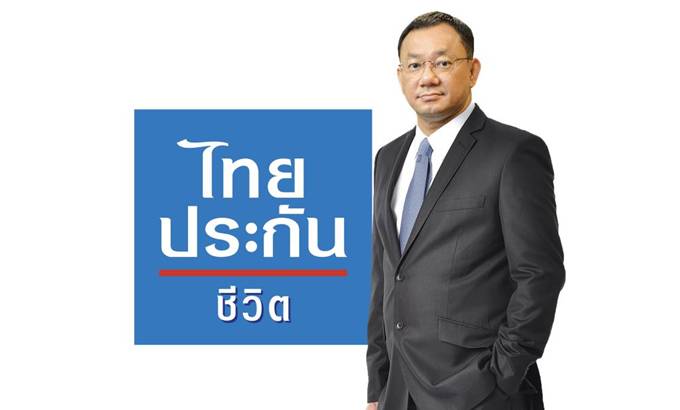 ไทย
ประกัน
ชีวิต